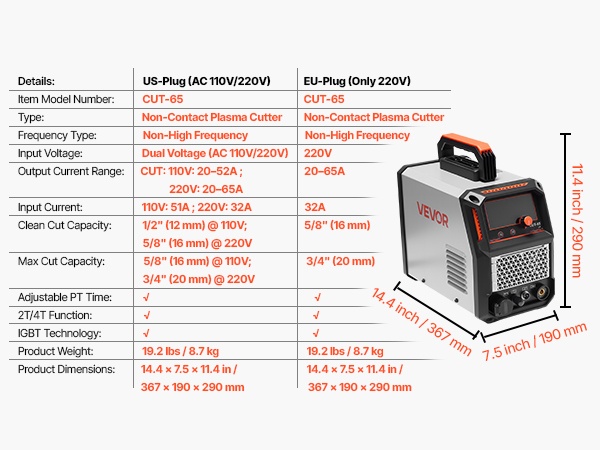 | Details: | US-Plug (AC 110V/220V) | EU-Plug (Only 220V) |
|---|---|---|
| Item Model Number: | CUT-65 | CUT-65 |
| Type: | Non-Contact Plasma Cutter | Non-Contact Plasma Cutter |
| Frequency Type: | Non-High Frequency | Non-High Frequency |
| Input Voltage: | Dual Voltage (AC 110V/220V) | 220V |
| Output Current Range: | CUT: 110V: 20–52A ; 220V: 20–65A | 20–65A |
| Input Current: | 110V: 51A ; 220V: 32A | 32A |
| Clean Cut Capacity: | 1/2" (12 mm) @ 110V; 5/8" (16 mm) @ 220V | 5/8" (16 mm) |
| Max Cut Capacity: | 5/8" (16 mm) @ 110V; 3/4" (20 mm) @ 220V | 3/4" (20 mm) |
| Adjustable PT Time: | √ | √ |
| 2T/4T Function: | √ | √ |
| IGBT Technology: | √ | √ |
| Product Weight: | 19.2 lbs / 8.7 kg | 19.2 lbs / 8.7 kg |
| Product Dimensions: | 14.4 × 7.5 × 11.4 in / 367 × 190 × 290 mm | 14.4 × 7.5 × 11.4 in / 367 × 190 × 290 mm |

VEVOR

11.4 inch / 290 mm

14.4 inch / 367 mm

7.5 inch / 190 mm